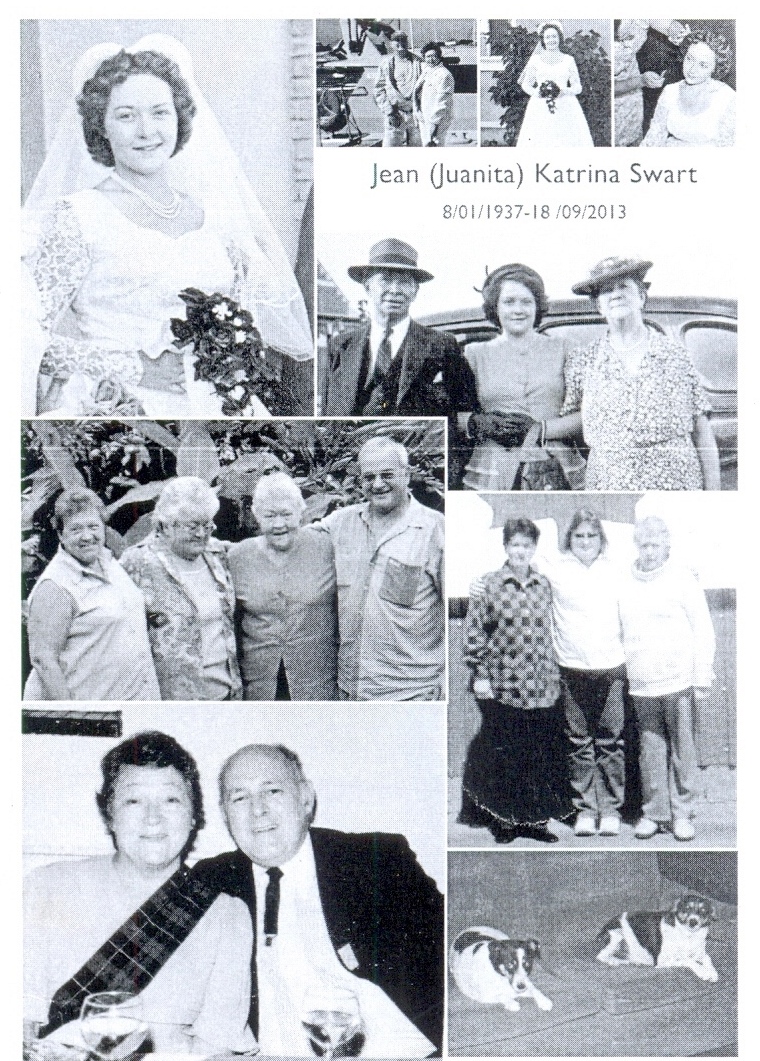 Jean (Juanita) Katrina Swart

8/01/1937-18 /09/2013